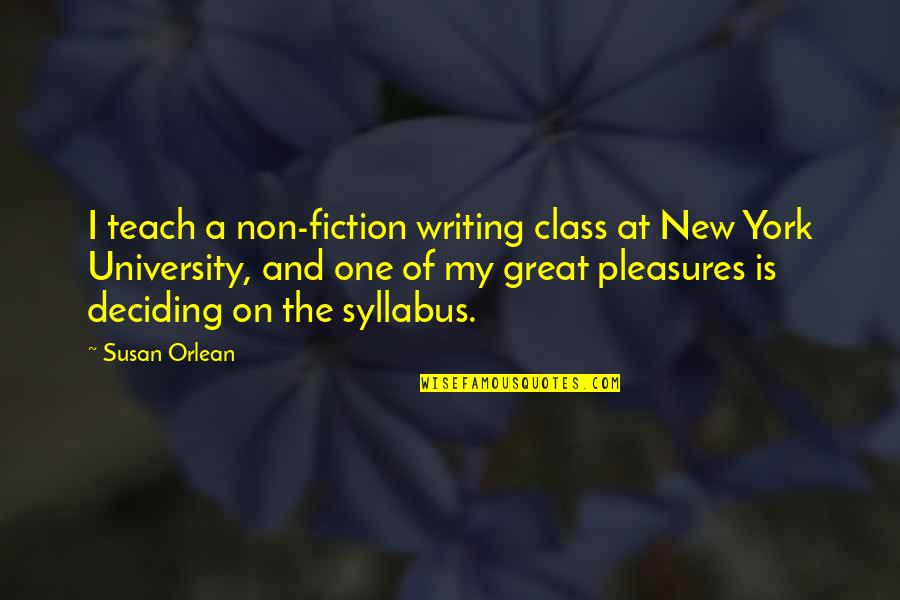 I teach a non-fiction writing class at New York University, and one of my great pleasures is deciding on the syllabus.

~ Susan Orlean

WISEFAMOUSQUOTES.COM